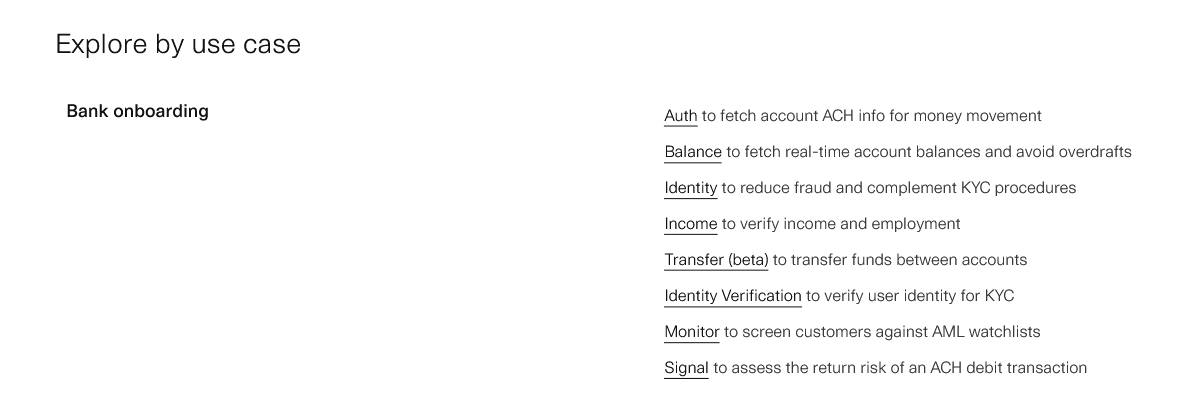 Explore by use case

Bank onboarding

Auth to fetch account ACH info for money movement

Balance to fetch real-time account balances and avoid overdrafts

Identity to reduce fraud and complement KYC procedures

Income to verify income and employment

Transfer (beta) to transfer funds between accounts

Identity Verification to verify user identity for KYC

Monitor to screen customers against AML watchlists

Signal to assess the return risk of an ACH debit transaction